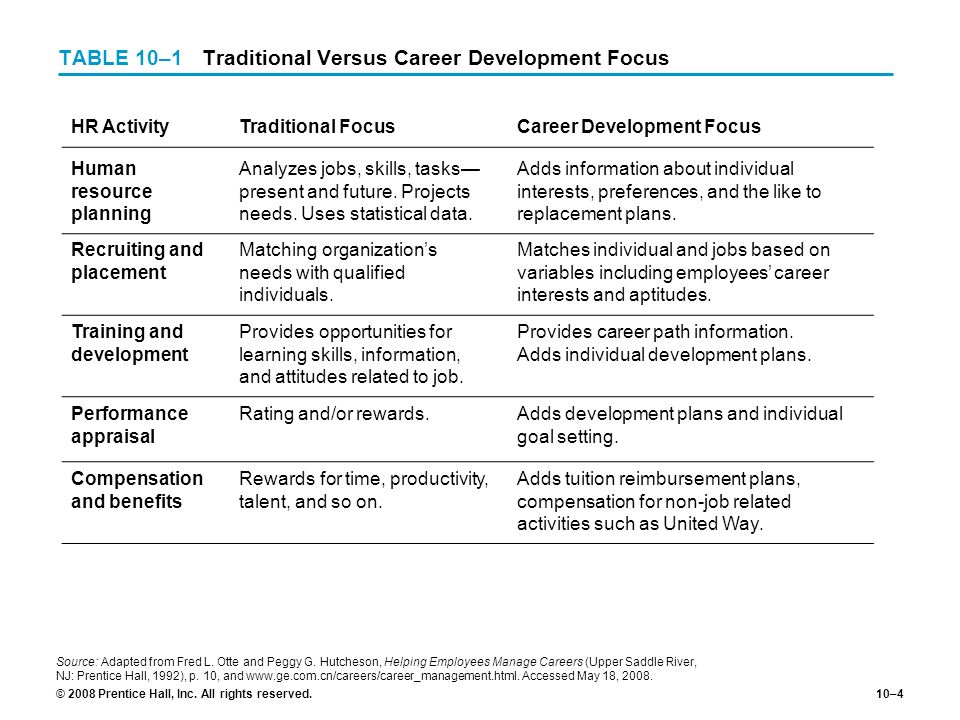 TABLE 10–1 Traditional Versus Career Development Focus

| HR Activity | Traditional Focus | Career Development Focus |
|---|---|---|
| Human resource planning | Analyzes jobs, skills, tasks—present and future. Projects needs. Uses statistical data. | Adds information about individual interests, preferences, and the like to replacement plans. |
| Recruiting and placement | Matching organization's needs with qualified individuals. | Matches individual and jobs based on variables including employees' career interests and aptitudes. |
| Training and development | Provides opportunities for learning skills, information, and attitudes related to job. | Provides career path information. Adds individual development plans. |
| Performance appraisal | Rating and/or rewards. | Adds development plans and individual goal setting. |
| Compensation and benefits | Rewards for time, productivity, talent, and so on. | Adds tuition reimbursement plans, compensation for non-job related activities such as United Way. |

Source: Adapted from Fred L. Otte and Peggy G. Hutcheson, Helping Employees Manage Careers (Upper Saddle River, NJ: Prentice Hall, 1992), p. 10, and www.ge.com.cn/careers/career_management.html. Accessed May 18, 2008.

© 2008 Prentice Hall, Inc. All rights reserved.

10–4